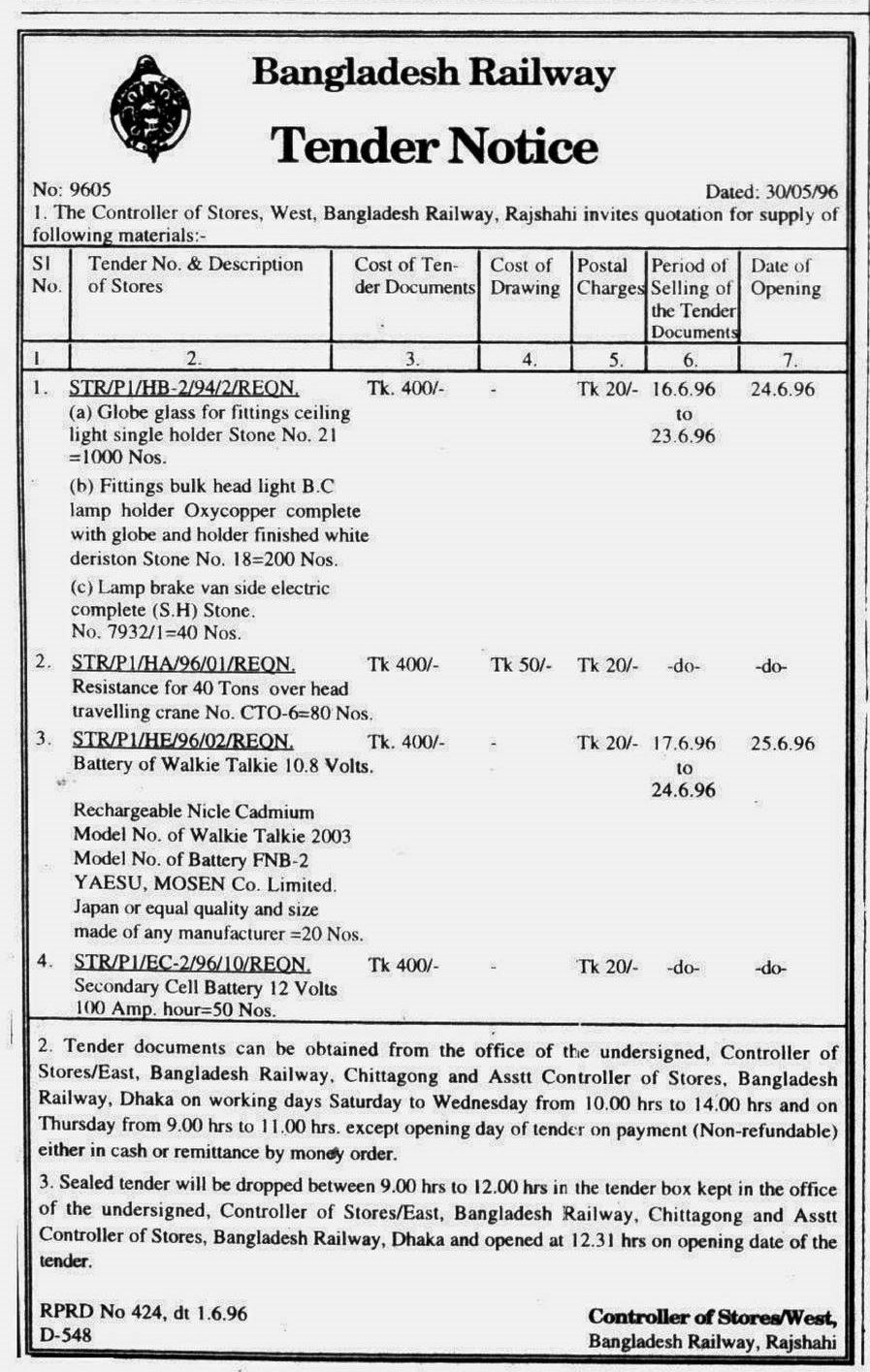 Bangladesh Railway

Tender Notice

No: 9605 Dated: 30/05/96

1. The Controller of Stores, West, Bangladesh Railway, Rajshahi invites quotation for supply of following materials:-

| Sl No. | Tender No. & Description of Stores | Cost of Tender Documents | Cost of Drawing | Postal Charges | Period of Selling of the Tender Documents | Date of Opening |
|---|---|---|---|---|---|---|
| 1 | 2. | 3. | 4. | 5. | 6. | 7. |
| 1. | STR/P1/HB-2/94/2/REQN. (a) Globe glass for fittings ceiling light single holder Stone No. 21 =1000 Nos. (b) Fittings bulk head light B.C lamp holder Oxycopper complete with globe and holder finished white deriston Stone No. 18=200 Nos. (c) Lamp brake van side electric complete (S.H) Stone. No. 7932/1=40 Nos. | Tk. 400/- | - | Tk 20/- | 16.6.96 to 23.6.96 | 24.6.96 |
| 2. | STR/P1/HA/96/01/REQN. Resistance for 40 Tons over head travelling crane No. CTO-6=80 Nos. | Tk 400/- | Tk 50/- | Tk 20/- | -do- | -do- |
| 3. | STR/P1/HE/96/02/REQN. Battery of Walkie Talkie 10.8 Volts. Rechargeable Nicle Cadmium Model No. of Walkie Talkie 2003 Model No. of Battery FNB-2 YAESU, MOSEN Co. Limited. Japan or equal quality and size made of any manufacturer =20 Nos. | Tk. 400/- | - | Tk 20/- | 17.6.96 to 24.6.96 | 25.6.96 |
| 4. | STR/P1/EC-2/96/10/REQN. Secondary Cell Battery 12 Volts 100 Amp. hour=50 Nos. | Tk 400/- | - | Tk 20/- | -do- | -do- |

2. Tender documents can be obtained from the office of the undersigned, Controller of Stores/East, Bangladesh Railway, Chittagong and Asstt Controller of Stores, Bangladesh Railway, Dhaka on working days Saturday to Wednesday from 10.00 hrs to 14.00 hrs and on Thursday from 9.00 hrs to 11.00 hrs. except opening day of tender on payment (Non-refundable) either in cash or remittance by money order.

3. Sealed tender will be dropped between 9.00 hrs to 12.00 hrs in the tender box kept in the office of the undersigned, Controller of Stores/East, Bangladesh Railway, Chittagong and Asstt Controller of Stores, Bangladesh Railway, Dhaka and opened at 12.31 hrs on opening date of the tender.

RPRD No 424, dt 1.6.96
D-548

Controller of Stores/West,
Bangladesh Railway, Rajshahi